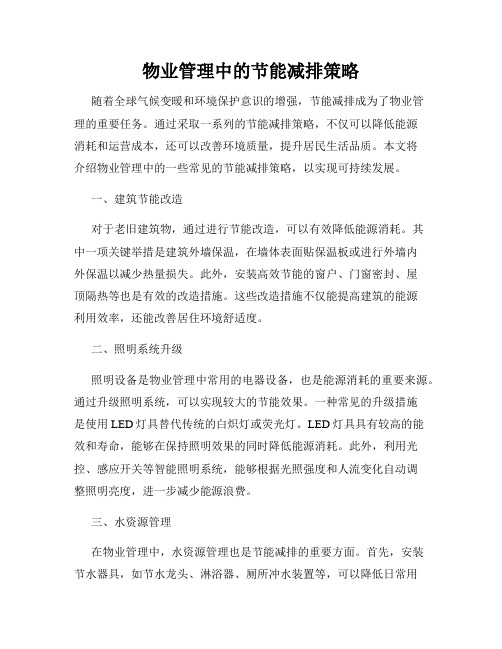 物业管理中的节能减排策略

随着全球气候变暖和环境保护意识的增强，节能减排成为了物业管理的重要任务。通过采取一系列的节能减排策略，不仅可以降低能源消耗和运营成本，还可以改善环境质量，提升居民生活品质。本文将介绍物业管理中的一些常见的节能减排策略，以实现可持续发展。

一、建筑节能改造

对于老旧建筑物，通过进行节能改造，可以有效降低能源消耗。其中一项关键举措是建筑外墙保温，在墙体表面贴保温板或进行外墙内外保温以减少热量损失。此外，安装高效节能的窗户、门窗密封、屋顶隔热等也是有效的改造措施。这些改造措施不仅能提高建筑的能源利用效率，还能改善居住环境舒适度。

二、照明系统升级

照明设备是物业管理中常用的电器设备，也是能源消耗的重要来源。通过升级照明系统，可以实现较大的节能效果。一种常见的升级措施是使用LED灯具替代传统的白炽灯或荧光灯。LED灯具具有较高的能效和寿命，能够在保持照明效果的同时降低能源消耗。此外，利用光控、感应开关等智能照明系统，能够根据光照强度和人流变化自动调整照明亮度，进一步减少能源浪费。

三、水资源管理

在物业管理中，水资源管理也是节能减排的重要方面。首先，安装节水器具，如节水龙头、淋浴器、厕所冲水装置等，可以降低日常用